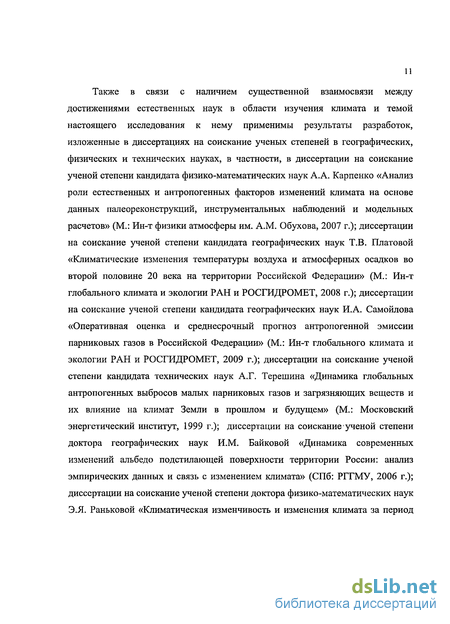 11

Также в связи с наличием существенной взаимосвязи между достижениями естественных наук в области изучения климата и темой настоящего исследования к нему применимы результаты разработок, изложенные в диссертациях на соискание ученых степеней в географических, физических и технических науках, в частности, в диссертации на соискание ученой степени кандидата физико-математических наук А.А. Карпенко «Анализ роли естественных и антропогенных факторов изменений климата на основе данных палеореконструкций, инструментальных наблюдений и модельных расчетов» (М.: Ин-т физики атмосферы им. А.М. Обухова, 2007 г.); диссертации на соискание ученой степени кандидата географических наук Т.В. Платовой «Климатические изменения температуры воздуха и атмосферных осадков во второй половине 20 века на территории Российской Федерации» (М.: Ин-т глобального климата и экологии РАН и РОСГИДРОМЕТ, 2008 г.); диссертации на соискание ученой степени кандидата географических наук И.А. Самойлова «Оперативная оценка и среднесрочный прогноз антропогенной эмиссии парниковых газов в Российской Федерации» (М.: Ин-т глобального климата и экологии РАН и РОСГИДРОМЕТ, 2009 г.); диссертации на соискание ученой степени кандидата технических наук А.Г. Терешина «Динамика глобальных антропогенных выбросов малых парниковых газов и загрязняющих веществ и их влияние на климат Земли в прошлом и будущем» (М.: Московский энергетический институт, 1999 г.); диссертации на соискание ученой степени доктора географических наук И.М. Байковой «Динамика современных изменений альбедо подстилающей поверхности территории России: анализ эмпирических данных и связь с изменением климата» (СПб: РГГМУ, 2006 г.); диссертации на соискание ученой степени доктора физико-математических наук Э.Я. Раньковой «Климатическая изменчивость и изменения климата за период

dsLib.net
библиотека диссертаций